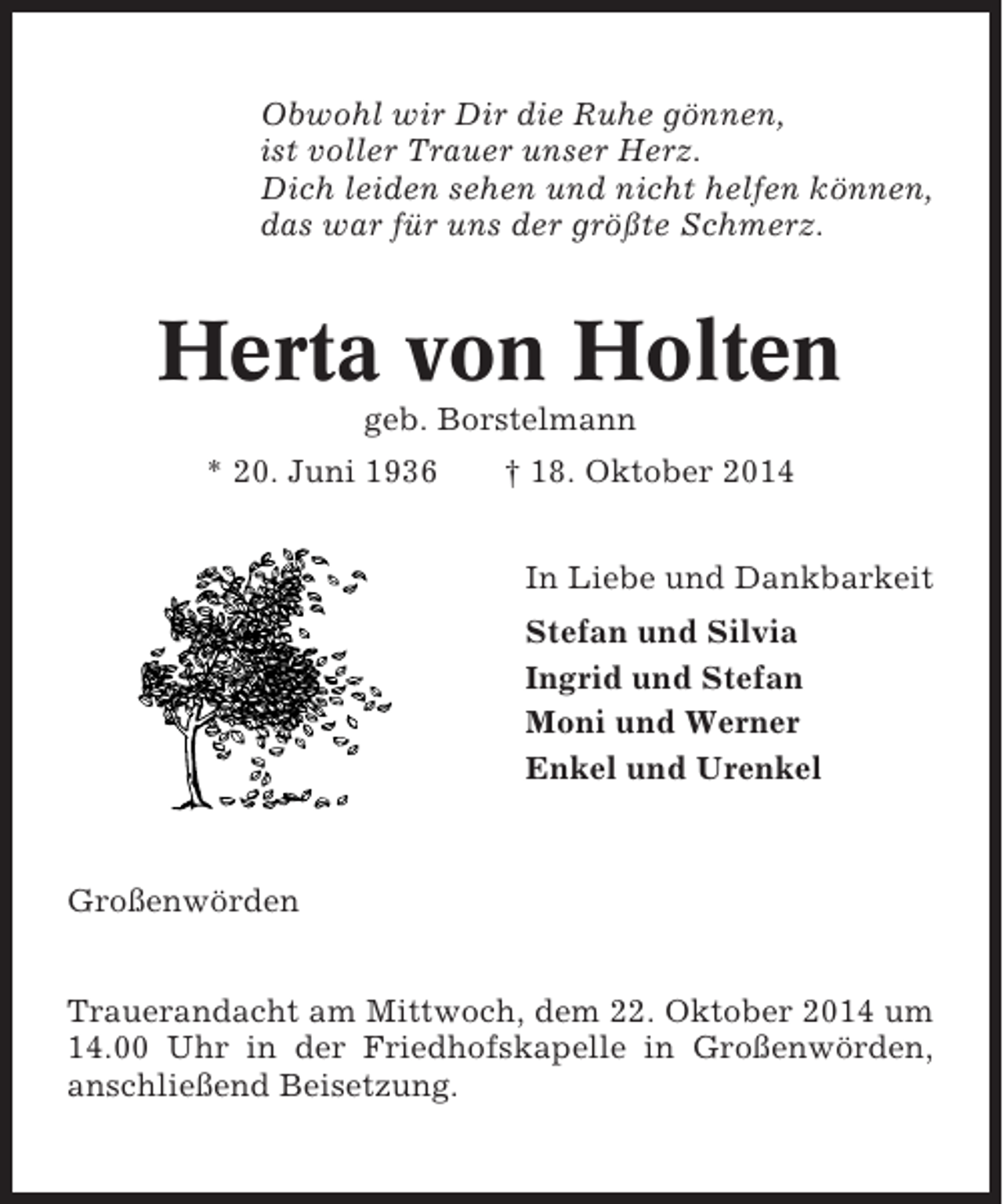 Obwohl wir Dir die Ruhe gönnen,
ist voller Trauer unser Herz.
Dich leiden sehen und nicht helfen können,
das war für uns der größte Schmerz.

Herta von Holten

geb. Borstelmann

* 20. Juni 1936 † 18. Oktober 2014

In Liebe und Dankbarkeit

Stefan und Silvia
Ingrid und Stefan
Moni und Werner
Enkel und Urenkel

Großenwörden

Trauerandacht am Mittwoch, dem 22. Oktober 2014 um 14.00 Uhr in der Friedhofskapelle in Großenwörden, anschließend Beisetzung.